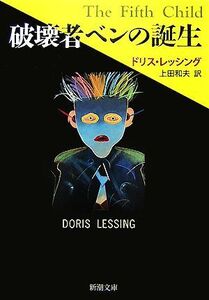 The Fifth Child

破壊者ベンの誕生

ドリス・レッシング
上田和夫 訳

DORIS LESSING

新潮文庫